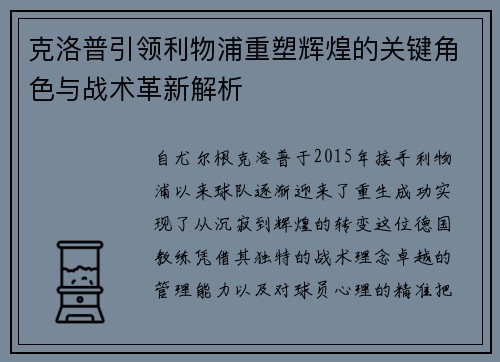 克洛普引领利物浦重塑辉煌的关键角色与战术革新解析

自尤尔根克洛普于2015年接手利物浦以来球队逐渐迎来了重生成功实现了从沉寂到辉煌的转变这位德国教练凭借其独特的战术理念卓越的管理能力以及对球员心理的精准把